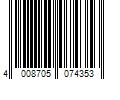 4 008705 074353